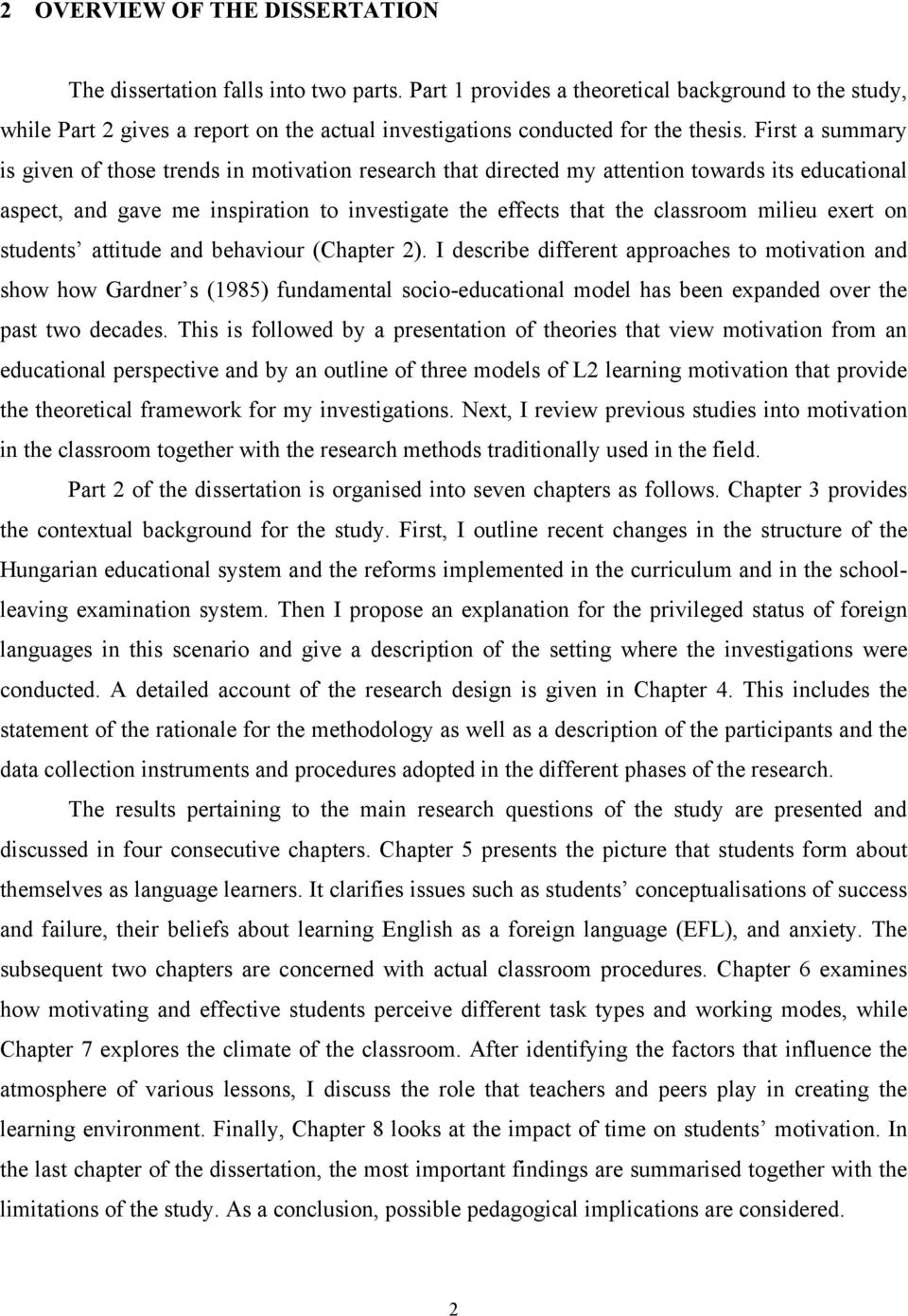 2 OVERVIEW OF THE DISSERTATION

The dissertation falls into two parts. Part 1 provides a theoretical background to the study, while Part 2 gives a report on the actual investigations conducted for the thesis. First a summary is given of those trends in motivation research that directed my attention towards its educational aspect, and gave me inspiration to investigate the effects that the classroom milieu exert on students' attitude and behaviour (Chapter 2). I describe different approaches to motivation and show how Gardner's (1985) fundamental socio-educational model has been expanded over the past two decades. This is followed by a presentation of theories that view motivation from an educational perspective and by an outline of three models of L2 learning motivation that provide the theoretical framework for my investigations. Next, I review previous studies into motivation in the classroom together with the research methods traditionally used in the field.

Part 2 of the dissertation is organised into seven chapters as follows. Chapter 3 provides the contextual background for the study. First, I outline recent changes in the structure of the Hungarian educational system and the reforms implemented in the curriculum and in the school-leaving examination system. Then I propose an explanation for the privileged status of foreign languages in this scenario and give a description of the setting where the investigations were conducted. A detailed account of the research design is given in Chapter 4. This includes the statement of the rationale for the methodology as well as a description of the participants and the data collection instruments and procedures adopted in the different phases of the research.

The results pertaining to the main research questions of the study are presented and discussed in four consecutive chapters. Chapter 5 presents the picture that students form about themselves as language learners. It clarifies issues such as students' conceptualisations of success and failure, their beliefs about learning English as a foreign language (EFL), and anxiety. The subsequent two chapters are concerned with actual classroom procedures. Chapter 6 examines how motivating and effective students perceive different task types and working modes, while Chapter 7 explores the climate of the classroom. After identifying the factors that influence the atmosphere of various lessons, I discuss the role that teachers and peers play in creating the learning environment. Finally, Chapter 8 looks at the impact of time on students' motivation. In the last chapter of the dissertation, the most important findings are summarised together with the limitations of the study. As a conclusion, possible pedagogical implications are considered.

2